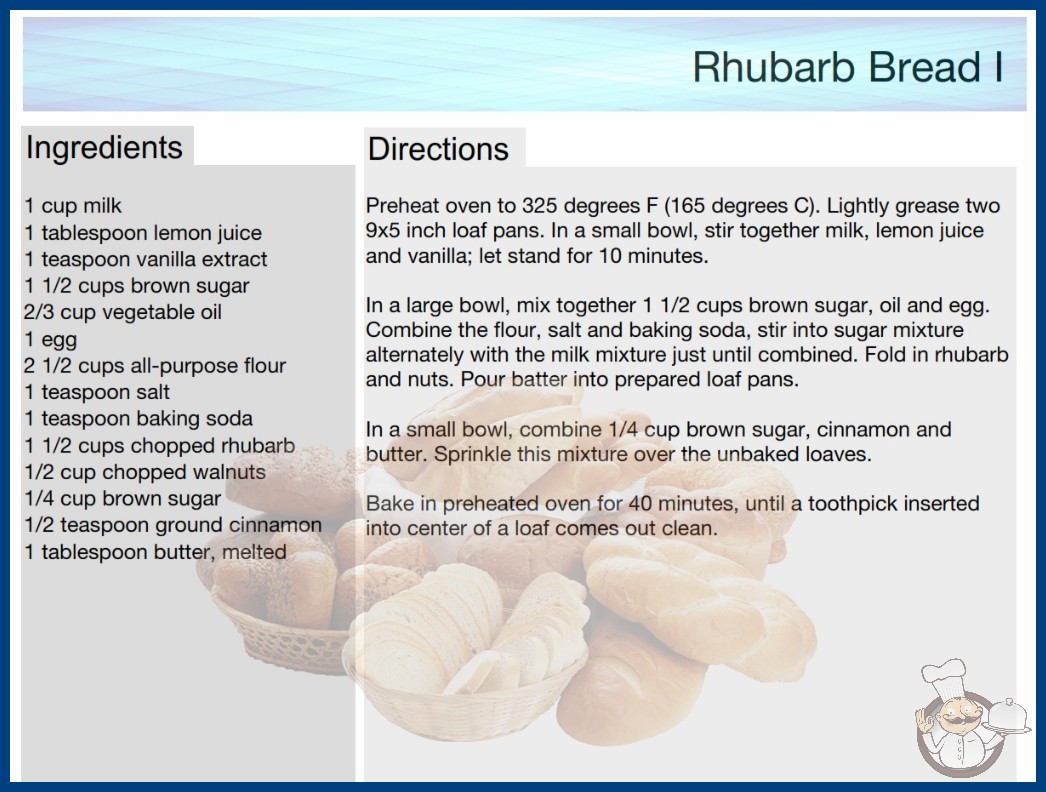 Rhubarb Bread I

Ingredients

1 cup milk
1 tablespoon lemon juice
1 teaspoon vanilla extract
1 1/2 cups brown sugar
2/3 cup vegetable oil
1 egg
2 1/2 cups all-purpose flour
1 teaspoon salt
1 teaspoon baking soda
1 1/2 cups chopped rhubarb
1/2 cup chopped walnuts
1/4 cup brown sugar
1/2 teaspoon ground cinnamon
1 tablespoon butter, melted

Directions

Preheat oven to 325 degrees F (165 degrees C). Lightly grease two 9x5 inch loaf pans. In a small bowl, stir together milk, lemon juice and vanilla; let stand for 10 minutes.

In a large bowl, mix together 1 1/2 cups brown sugar, oil and egg. Combine the flour, salt and baking soda, stir into sugar mixture alternately with the milk mixture just until combined. Fold in rhubarb and nuts. Pour batter into prepared loaf pans.

In a small bowl, combine 1/4 cup brown sugar, cinnamon and butter. Sprinkle this mixture over the unbaked loaves.

Bake in preheated oven for 40 minutes, until a toothpick inserted into center of a loaf comes out clean.